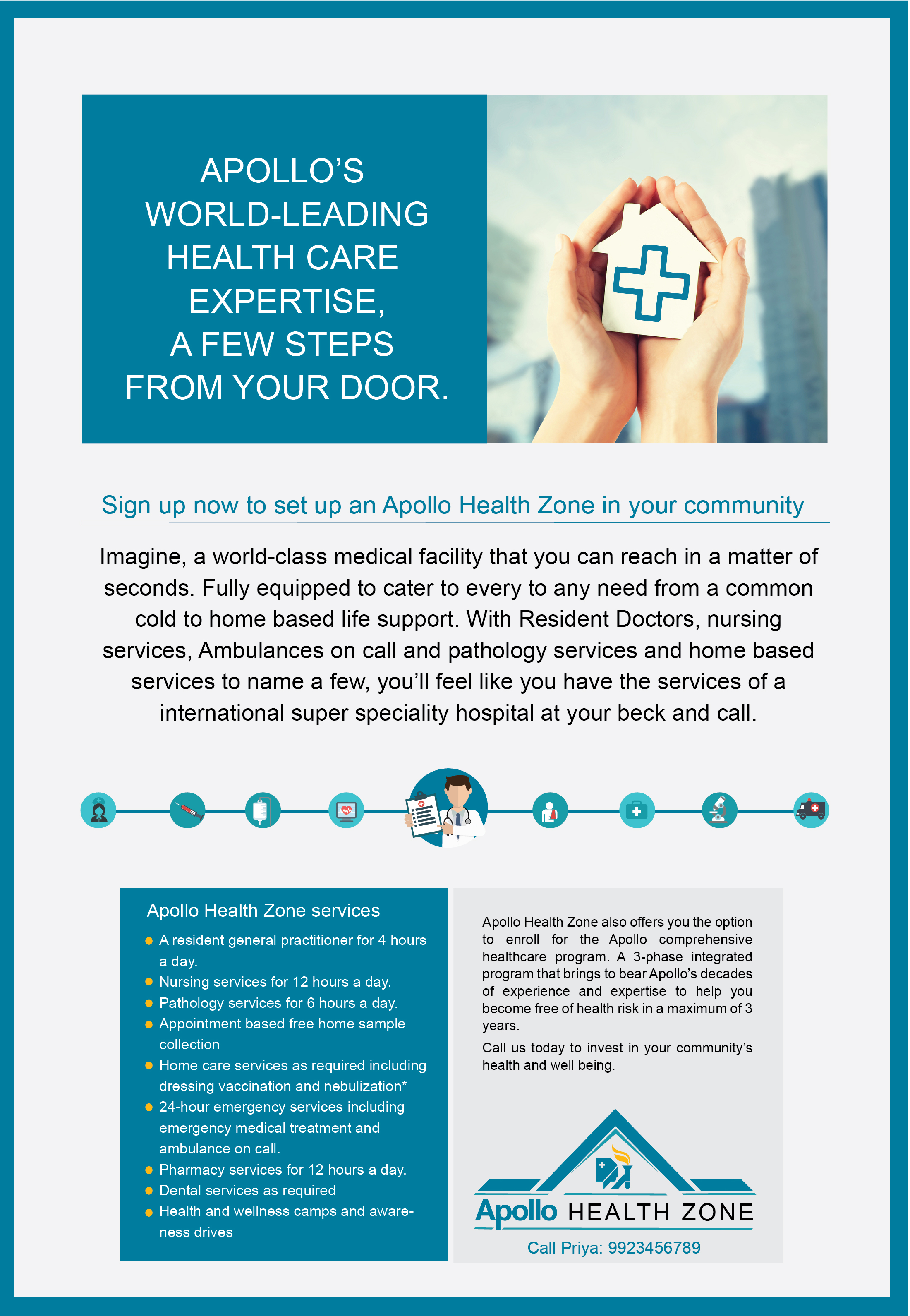 APOLLO'S WORLD-LEADING HEALTH CARE EXPERTISE, A FEW STEPS FROM YOUR DOOR.

Sign up now to set up an Apollo Health Zone in your community

Imagine, a world-class medical facility that you can reach in a matter of seconds. Fully equipped to cater to every to any need from a common cold to home based life support. With Resident Doctors, nursing services, Ambulances on call and pathology services and home based services to name a few, you'll feel like you have the services of a international super speciality hospital at your beck and call.

Apollo Health Zone services

- A resident general practitioner for 4 hours a day.
- Nursing services for 12 hours a day.
- Pathology services for 6 hours a day.
- Appointment based free home sample collection
- Home care services as required including dressing vaccination and nebulization*
- 24-hour emergency services including emergency medical treatment and ambulance on call.
- Pharmacy services for 12 hours a day.
- Dental services as required
- Health and wellness camps and awareness drives

Apollo Health Zone also offers you the option to enroll for the Apollo comprehensive healthcare program. A 3-phase integrated program that brings to bear Apollo's decades of experience and expertise to help you become free of health risk in a maximum of 3 years.

Call us today to invest in your community's health and well being.

Apollo HEALTH ZONE

Call Priya: 9923456789